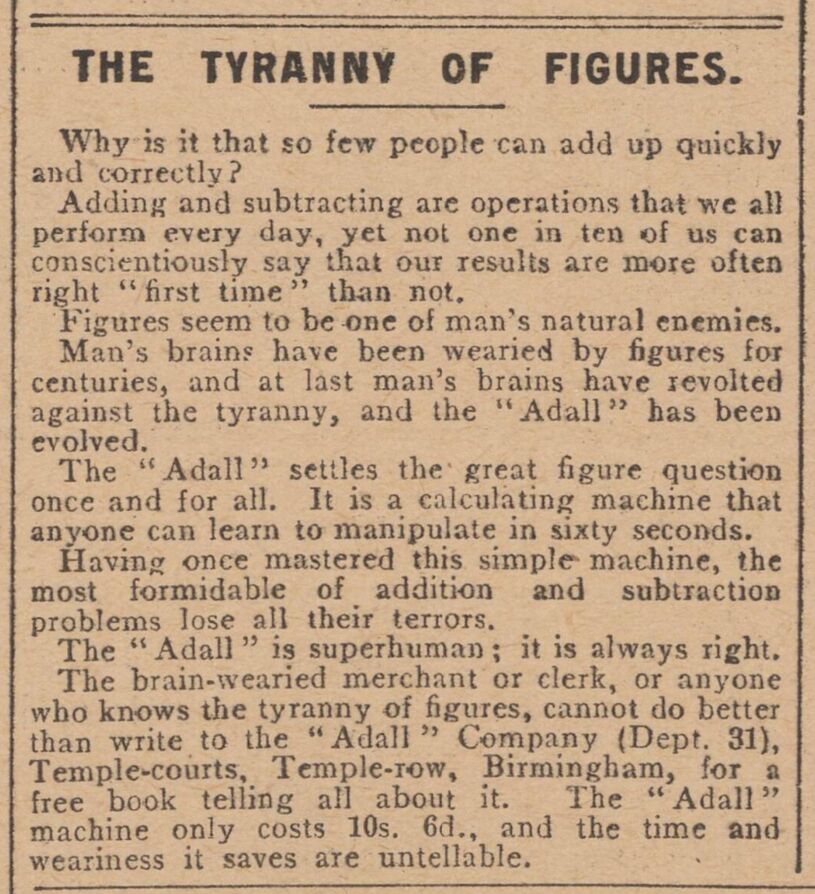 THE TYRANNY OF FIGURES.

Why is it that so few people can add up quickly and correctly?

Adding and subtracting are operations that we all perform every day, yet not one in ten of us can conscientiously say that our results are more often right "first time" than not.

Figures seem to be one of man's natural enemies.

Man's brains have been wearied by figures for centuries, and at last man's brains have revolted against the tyranny, and the "Adall" has been evolved.

The "Adall" settles the great figure question once and for all. It is a calculating machine that anyone can learn to manipulate in sixty seconds.

Having once mastered this simple machine, the most formidable of addition and subtraction problems lose all their terrors.

The "Adall" is superhuman; it is always right.

The brain-wearied merchant or clerk, or anyone who knows the tyranny of figures, cannot do better than write to the "Adall" Company (Dept. 31), Temple-courts, Temple-row, Birmingham, for a free book telling all about it. The "Adall" machine only costs 10s. 6d., and the time and weariness it saves are untellable.